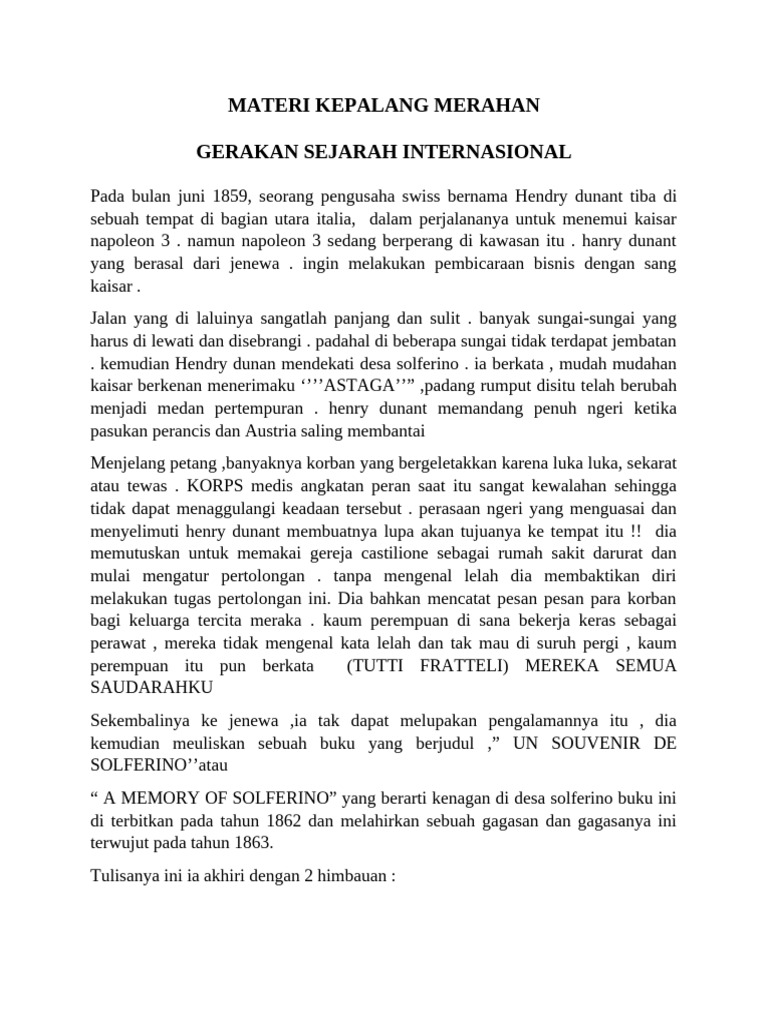 MATERI KEPALANG MERAHAN

GERAKAN SEJARAH INTERNASIONAL

Pada bulan juni 1859, seorang pengusaha swiss bernama Hendry dunant tiba di sebuah tempat di bagian utara italia, dalam perjalananya untuk menemui kaisar napoleon 3 . namun napoleon 3 sedang berperang di kawasan itu . hanry dunant yang berasal dari jenewa . ingin melakukan pembicaraan bisnis dengan sang kaisar .

Jalan yang di laluinya sangatlah panjang dan sulit . banyak sungai-sungai yang harus di lewati dan disebrangi . padahal di beberapa sungai tidak terdapat jembatan . kemudian Hendry dunan mendekati desa solferino . ia berkata , mudah mudahan kaisar berkenan menerimaku ‘’’’ASTAGA’’” ,padang rumput disitu telah berubah menjadi medan pertempuran . henry dunant memandang penuh ngeri ketika pasukan perancis dan Austria saling membantai

Menjelang petang ,banyaknya korban yang bergeletakkan karena luka luka, sekarat atau tewas . KORPS medis angkatan peran saat itu sangat kewalahan sehingga tidak dapat menaggulangi keadaan tersebut . perasaan ngeri yang menguasai dan menyelimuti henry dunant membuatnya lupa akan tujuanya ke tempat itu !! dia memutuskan untuk memakai gereja castilione sebagai rumah sakit darurat dan mulai mengatur pertolongan . tanpa mengenal lelah dia membaktikan diri melakukan tugas pertolongan ini. Dia bahkan mencatat pesan pesan para korban bagi keluarga tercita meraka . kaum perempuan di sana bekerja keras sebagai perawat , mereka tidak mengenal kata lelah dan tak mau di suruh pergi , kaum perempuan itu pun berkata (TUTTI FRATTELI) MEREKA SEMUA SAUDARAHKU

Sekembalinya ke jenewa ,ia tak dapat melupakan pengalamannya itu , dia kemudian meuliskan sebuah buku yang berjudul ,” UN SOUVENIR DE SOLFERINO’’atau

“ A MEMORY OF SOLFERINO” yang berarti kenagan di desa solferino buku ini di terbitkan pada tahun 1862 dan melahirkan sebuah gagasan dan gagasanya ini terwujut pada tahun 1863.

Tulisanya ini ia akhiri dengan 2 himbauan :